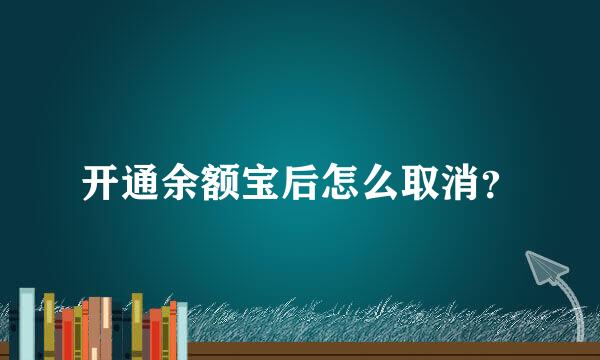 开通余额宝后怎么取消？